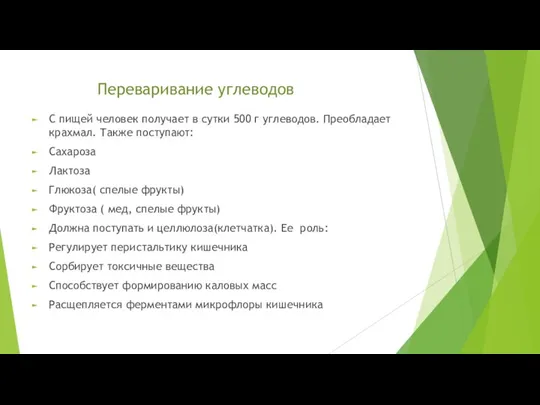 Переваривание углеводов

С пищей человек получает в сутки 500 г углеводов. Преобладает крахмал. Также поступают:

Сахароза

Лактоза

Глюкоза( спелые фрукты)

Фруктоза ( мед, спелые фрукты)

Должна поступать и целлюлоза(клетчатка). Ее роль:

Регулирует перистальтику кишечника

Сорбирует токсичные вещества

Способствует формированию каловых масс

Расщепляется ферментами микрофлоры кишечника